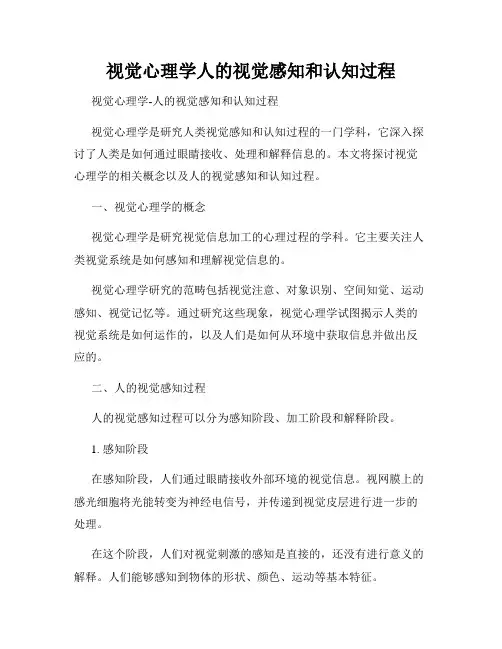 视觉心理学人的视觉感知和认知过程

视觉心理学-人的视觉感知和认知过程

视觉心理学是研究人类视觉感知和认知过程的一门学科，它深入探讨了人类是如何通过眼睛接收、处理和解释信息的。本文将探讨视觉心理学的相关概念以及人的视觉感知和认知过程。

一、视觉心理学的概念

视觉心理学是研究视觉信息加工的心理过程的学科。它主要关注人类视觉系统是如何感知和理解视觉信息的。

视觉心理学研究的范畴包括视觉注意、对象识别、空间知觉、运动感知、视觉记忆等。通过研究这些现象，视觉心理学试图揭示人类的视觉系统是如何运作的，以及人们是如何从环境中获取信息并做出反应的。

二、人的视觉感知过程

人的视觉感知过程可以分为感知阶段、加工阶段和解释阶段。

1. 感知阶段

在感知阶段，人们通过眼睛接收外部环境的视觉信息。视网膜上的感光细胞将光能转变为神经电信号，并传递到视觉皮层进行进一步的处理。

在这个阶段，人们对视觉刺激的感知是直接的，还没有进行意义的解释。人们能够感知到物体的形状、颜色、运动等基本特征。